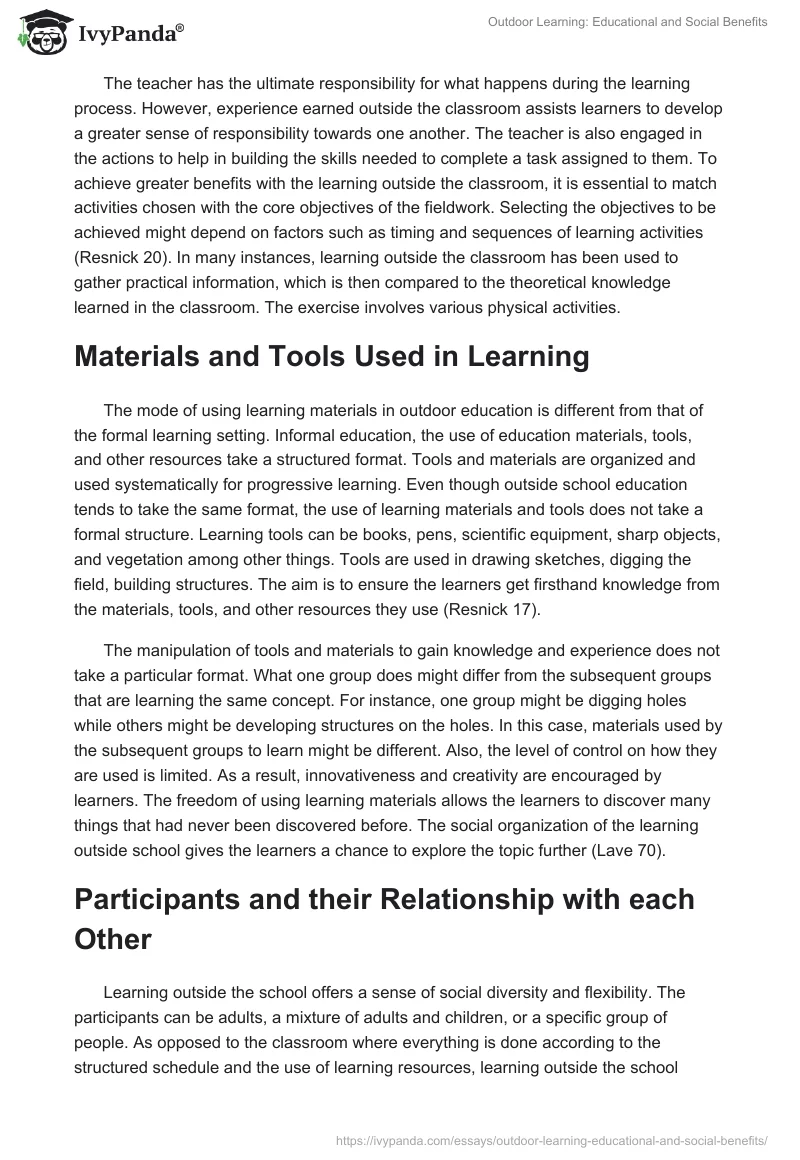 IvyPanda®

Outdoor Learning: Educational and Social Benefits

The teacher has the ultimate responsibility for what happens during the learning process. However, experience earned outside the classroom assists learners to develop a greater sense of responsibility towards one another. The teacher is also engaged in the actions to help in building the skills needed to complete a task assigned to them. To achieve greater benefits with the learning outside the classroom, it is essential to match activities chosen with the core objectives of the fieldwork. Selecting the objectives to be achieved might depend on factors such as timing and sequences of learning activities (Resnick 20). In many instances, learning outside the classroom has been used to gather practical information, which is then compared to the theoretical knowledge learned in the classroom. The exercise involves various physical activities.

Materials and Tools Used in Learning

The mode of using learning materials in outdoor education is different from that of the formal learning setting. Informal education, the use of education materials, tools, and other resources take a structured format. Tools and materials are organized and used systematically for progressive learning. Even though outside school education tends to take the same format, the use of learning materials and tools does not take a formal structure. Learning tools can be books, pens, scientific equipment, sharp objects, and vegetation among other things. Tools are used in drawing sketches, digging the field, building structures. The aim is to ensure the learners get firsthand knowledge from the materials, tools, and other resources they use (Resnick 17).

The manipulation of tools and materials to gain knowledge and experience does not take a particular format. What one group does might differ from the subsequent groups that are learning the same concept. For instance, one group might be digging holes while others might be developing structures on the holes. In this case, materials used by the subsequent groups to learn might be different. Also, the level of control on how they are used is limited. As a result, innovativeness and creativity are encouraged by learners. The freedom of using learning materials allows the learners to discover many things that had never been discovered before. The social organization of the learning outside school gives the learners a chance to explore the topic further (Lave 70).

Participants and their Relationship with each Other

Learning outside the school offers a sense of social diversity and flexibility. The participants can be adults, a mixture of adults and children, or a specific group of people. As opposed to the classroom where everything is done according to the structured schedule and the use of learning resources, learning outside the school

https://ivypanda.com/essays/outdoor-learning-educational-and-social-benefits/